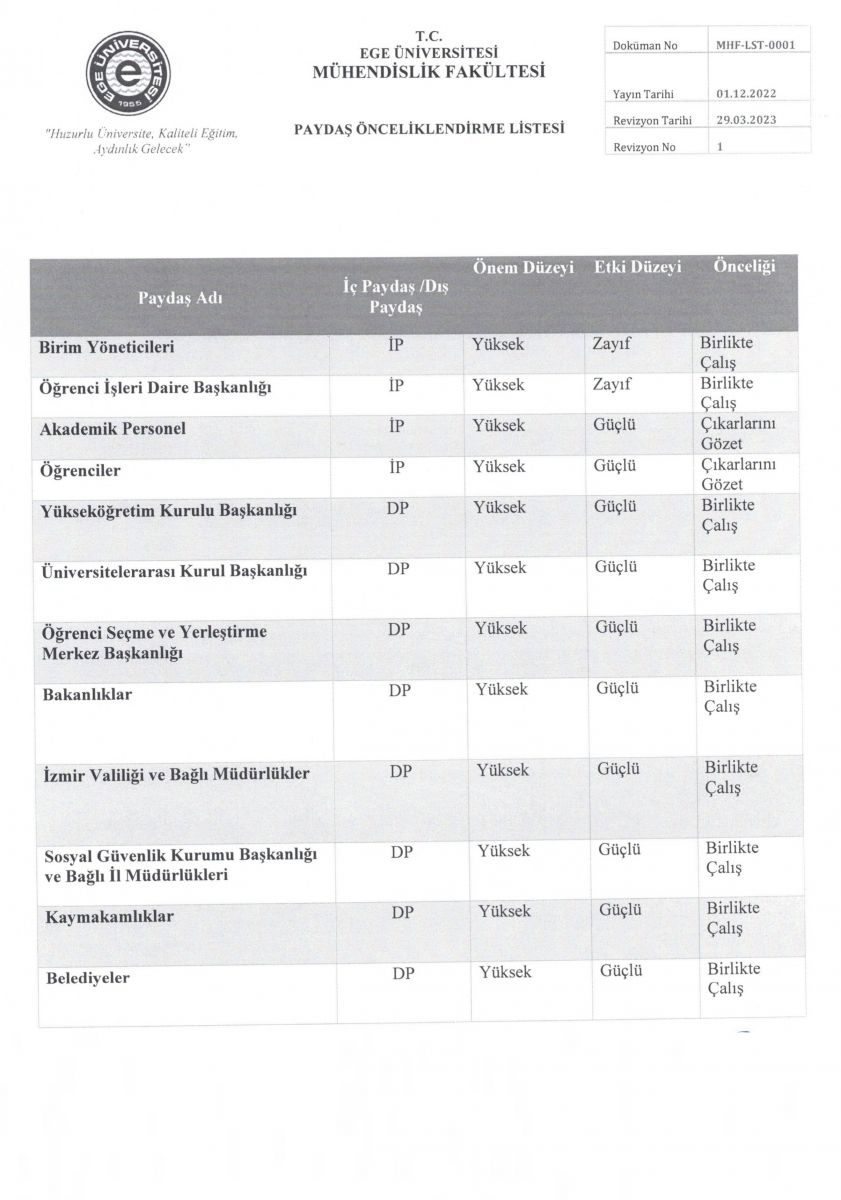 EGE ÜNİVERSİTESİ
1955

"Huzurlu Üniversite, Kaliteli Eğitim, Aydınlık Gelecek"

T.C.
EGE ÜNİVERSİTESİ
MÜHENDİSLİK FAKÜLTESİ

PAYDAŞ ÖNCELİKLENDİRME LİSTESİ

| Doküman No | MHF-LST-0001 |
|---|---|
| Yayın Tarihi | 01.12.2022 |
| Revizyon Tarihi | 29.03.2023 |
| Revizyon No | 1 |

| Paydaş Adı | İç Paydaş /Dış Paydaş | Önem Düzeyi | Etki Düzeyi | Önceliği |
|---|---|---|---|---|
| Birim Yöneticileri | İP | Yüksek | Zayıf | Birlikte Çalış |
| Öğrenci İşleri Daire Başkanlığı | İP | Yüksek | Zayıf | Birlikte Çalış |
| Akademik Personel | İP | Yüksek | Güçlü | Çıkarlarını Gözet |
| Öğrenciler | İP | Yüksek | Güçlü | Çıkarlarını Gözet |
| Yükseköğretim Kurulu Başkanlığı | DP | Yüksek | Güçlü | Birlikte Çalış |
| Üniversitelerarası Kurul Başkanlığı | DP | Yüksek | Güçlü | Birlikte Çalış |
| Öğrenci Seçme ve Yerleştirme Merkez Başkanlığı | DP | Yüksek | Güçlü | Birlikte Çalış |
| Bakanlıklar | DP | Yüksek | Güçlü | Birlikte Çalış |
| İzmir Valiliği ve Bağlı Müdürlükler | DP | Yüksek | Güçlü | Birlikte Çalış |
| Sosyal Güvenlik Kurumu Başkanlığı ve Bağlı İl Müdürlükleri | DP | Yüksek | Güçlü | Birlikte Çalış |
| Kaymakamlıklar | DP | Yüksek | Güçlü | Birlikte Çalış |
| Belediyeler | DP | Yüksek | Güçlü | Birlikte Çalış |